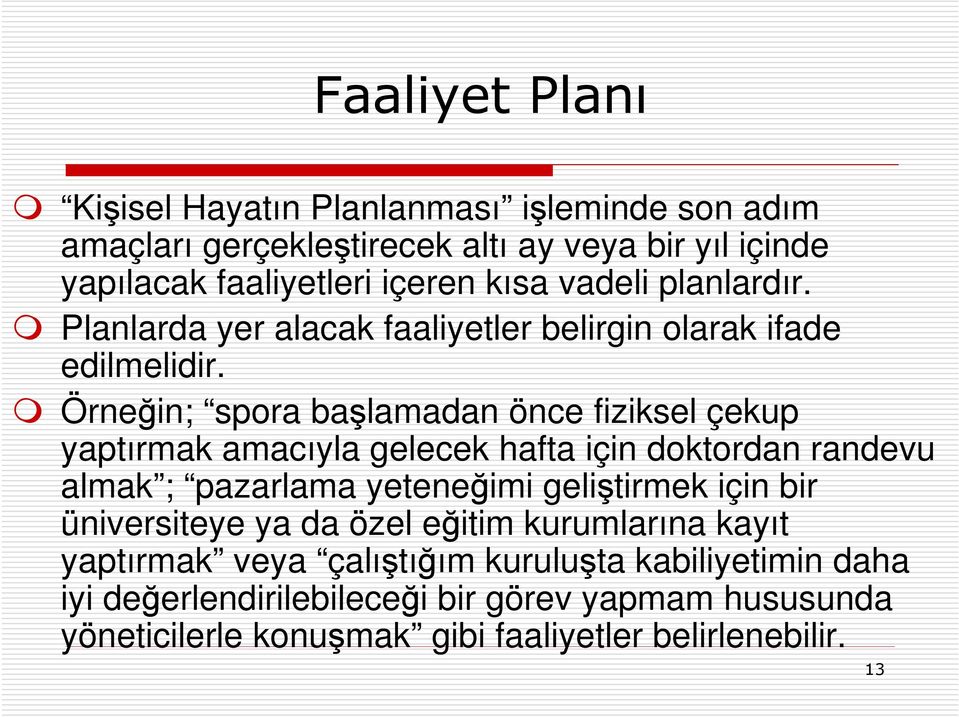 Faaliyet Planı

“Kişisel Hayatın Planlanması” işleminde son adım amaçları gerçekleştirecek altı ay veya bir yıl içinde yapılacak faaliyetleri içeren kısa vadeli planlardır.

Planlarda yer alacak faaliyetler belirgin olarak ifade edilmelidir.

Örneğin; “spora başlamadan önce fiziksel çekup yaptırmak amacıyla gelecek hafta için doktordan randevu almak”; “pazarlama yeteneğimi geliştirmek için bir üniversiteye ya da özel eğitim kurumlarına kayıt yaptırmak” veya “çalıştığım kuruluşta kabiliyetimin daha iyi değerlendirilebileceği bir görev yapmam hususunda yöneticilerle konuşmak” gibi faaliyetler belirlenebilir.

13